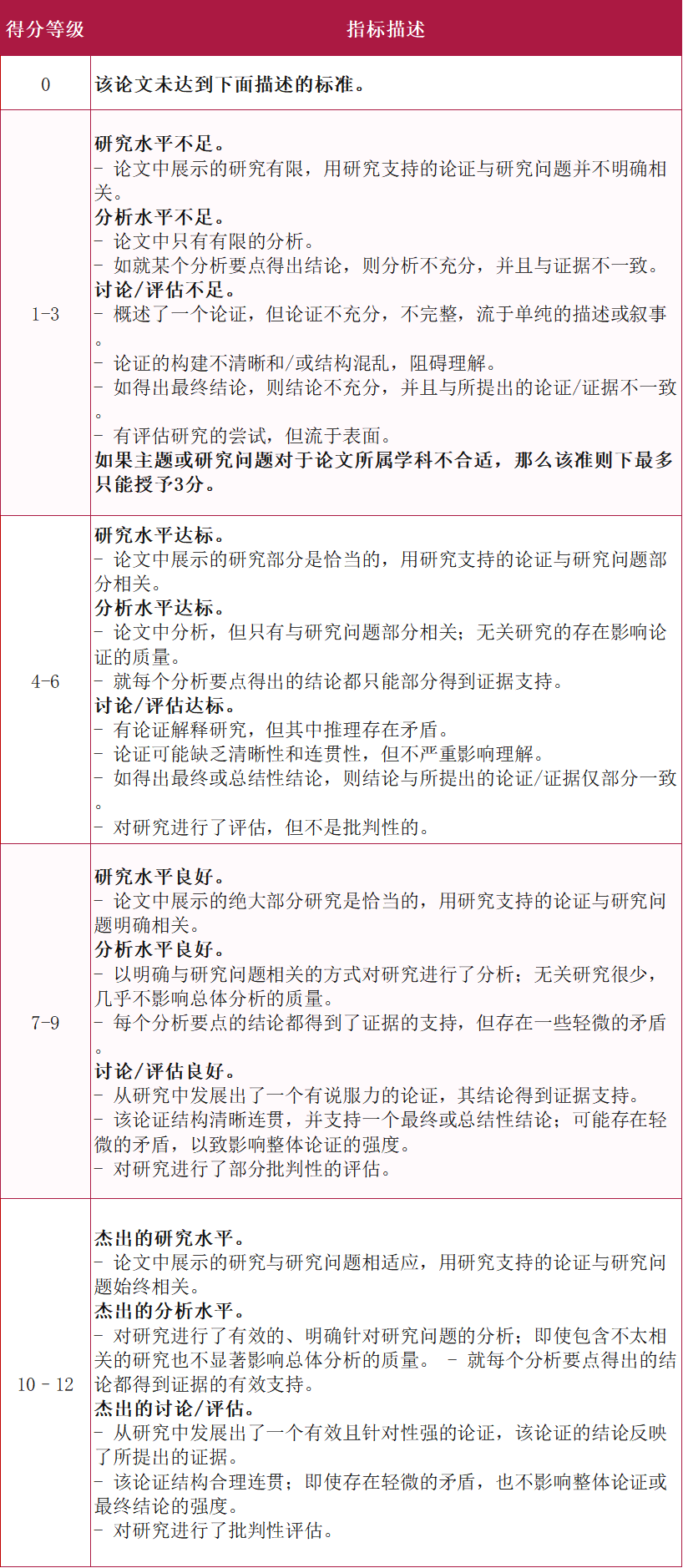 | 得分等级 | 指标描述 |
|---|---|
| 0 | 该论文未达到下面描述的标准。 |
| 1-3 | 研究水平不足。<br>- 论文中展示的研究有限，用研究支持的论证与研究问题并不明确相关。<br>分析水平不足。<br>- 论文中只有有限的分析。<br>- 如就某个分析要点得出结论，则分析不充分，并且与证据不一致。<br>讨论/评估不足。<br>- 概述了一个论证，但论证不充分，不完整，流于单纯的描述或叙事。<br>- 论证的构建不清晰和/或结构混乱，阻碍理解。<br>- 如得出最终结论，则结论不充分，并且与所提出的论证/证据不一致。<br>- 有评估研究的尝试，但流于表面。<br>如果主题或研究问题对于论文所属学科不合适，那么该准则下最多只能授予3分。 |
| 4-6 | 研究水平达标。<br>- 论文中展示的研究部分是恰当的，用研究支持的论证与研究问题部分相关。<br>分析水平达标。<br>- 论文中分析，但只有与研究问题部分相关；无关研究的存在影响论证的质量。<br>- 就每个分析要点得出的结论都只能部分得到证据支持。<br>讨论/评估达标。<br>- 有论证解释研究，但其中推理存在矛盾。<br>- 论证可能缺乏清晰性和连贯性，但不严重影响理解。<br>- 如得出最终或总结性结论，则结论与所提出的论证/证据仅部分一致。<br>- 对研究进行了评估，但不是批判性的。 |
| 7-9 | 研究水平良好。<br>- 论文中展示的绝大部分研究是恰当的，用研究支持的论证与研究问题明确相关。<br>分析水平良好。<br>- 以明确与研究问题相关的方式对研究进行了分析；无关研究很少，几乎不影响总体分析的质量。<br>- 每个分析要点的结论都得到了证据的支持，但存在一些轻微的矛盾。<br>讨论/评估良好。<br>- 从研究中发展出了一个有说服力的论证，其结论得到证据支持。<br>- 该论证结构清晰连贯，并支持一个最终或总结性结论；可能存在轻微的矛盾，以致影响整体论证的强度。<br>- 对研究进行了部分批判性的评估。 |
| 10 - 12 | 杰出的研究水平。<br>- 论文中展示的研究与研究问题相适应，用研究支持的论证与研究问题始终相关。<br>杰出的分析水平。<br>- 对研究进行了有效的、明确针对研究问题的分析；即使包含不太相关的研究也不显著影响总体分析的质量。 - 就每个分析要点得出的结论都得到证据的有效支持。<br>杰出的讨论/评估。<br>- 从研究中发展出了一个有效且针对性强的论证，该论证的结论反映了所提出的证据。<br>- 该论证结构合理连贯；即使存在轻微的矛盾，也不影响整体论证或最终结论的强度。<br>- 对研究进行了批判性评估。 |